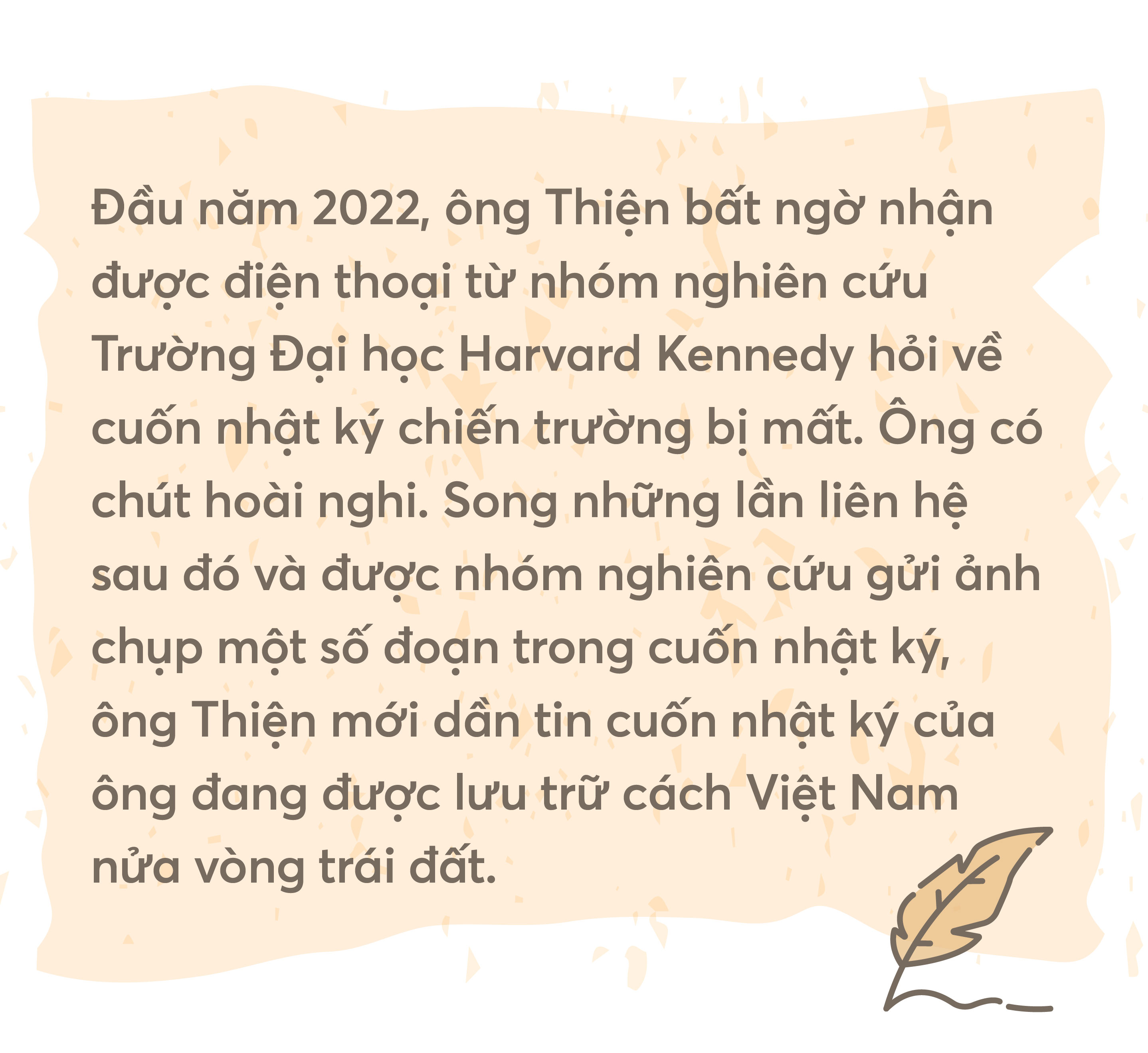 Đầu năm 2022, ông Thiện bất ngờ nhận được điện thoại từ nhóm nghiên cứu Trường Đại học Harvard Kennedy hỏi về cuốn nhật ký chiến trường bị mất. Ông có chút hoài nghi. Song những lần liên hệ sau đó và được nhóm nghiên cứu gửi ảnh chụp một số đoạn trong cuốn nhật ký, ông Thiện mới dần tin cuốn nhật ký của ông đang được lưu trữ cách Việt Nam nửa vòng trái đất.